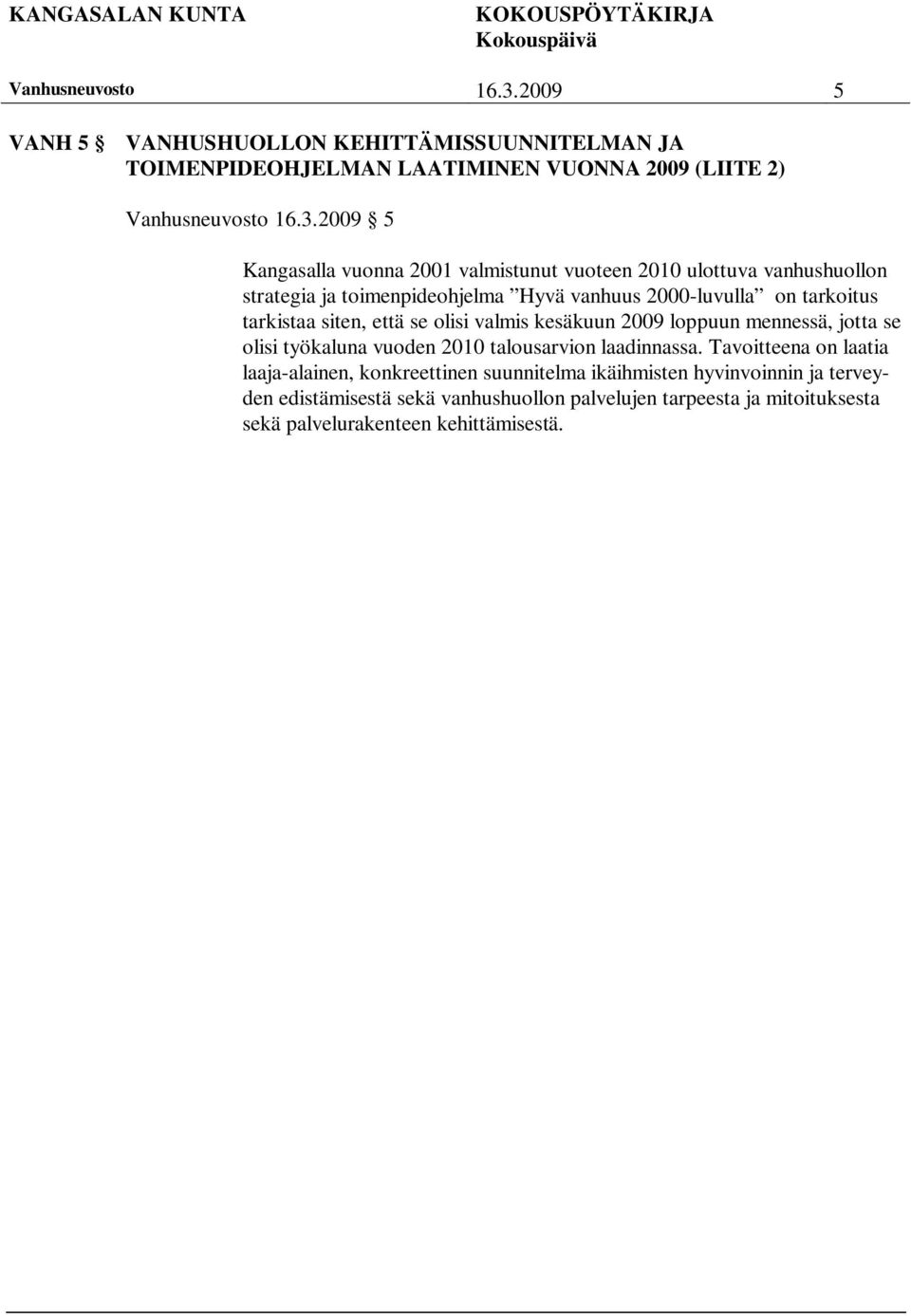 KANGASALAN KUNTA KOKOUSPÖYTÄKIRJA
Kokouspäivä
Vanhusneuvosto 16.3.2009 5

VANH 5 § VANHUSHUOLLON KEHITTÄMISSUUNNITELMAN JA TOIMENPIDEOHJELMAN LAATIMINEN VUONNA 2009 (LIITE 2)

Vanhusneuvosto 16.3.2009 § 5

Kangasalla vuonna 2001 valmistunut vuoteen 2010 ulottuva vanhushuollon strategia ja toimenpideohjelma ”Hyvä vanhuus 2000-luvulla” on tarkoitus tarkistaa siten, että se olisi valmis kesäkuun 2009 loppuun mennessä, jotta se olisi työkaluna vuoden 2010 talousarvion laadinnassa. Tavoitteena on laatia laaja-alainen, konkreettinen suunnitelma ikäihmisten hyvinvoinnin ja terveyden edistämisestä sekä vanhushuollon palvelujen tarpeesta ja mitoituksesta sekä palvelurakenteen kehittämisestä.